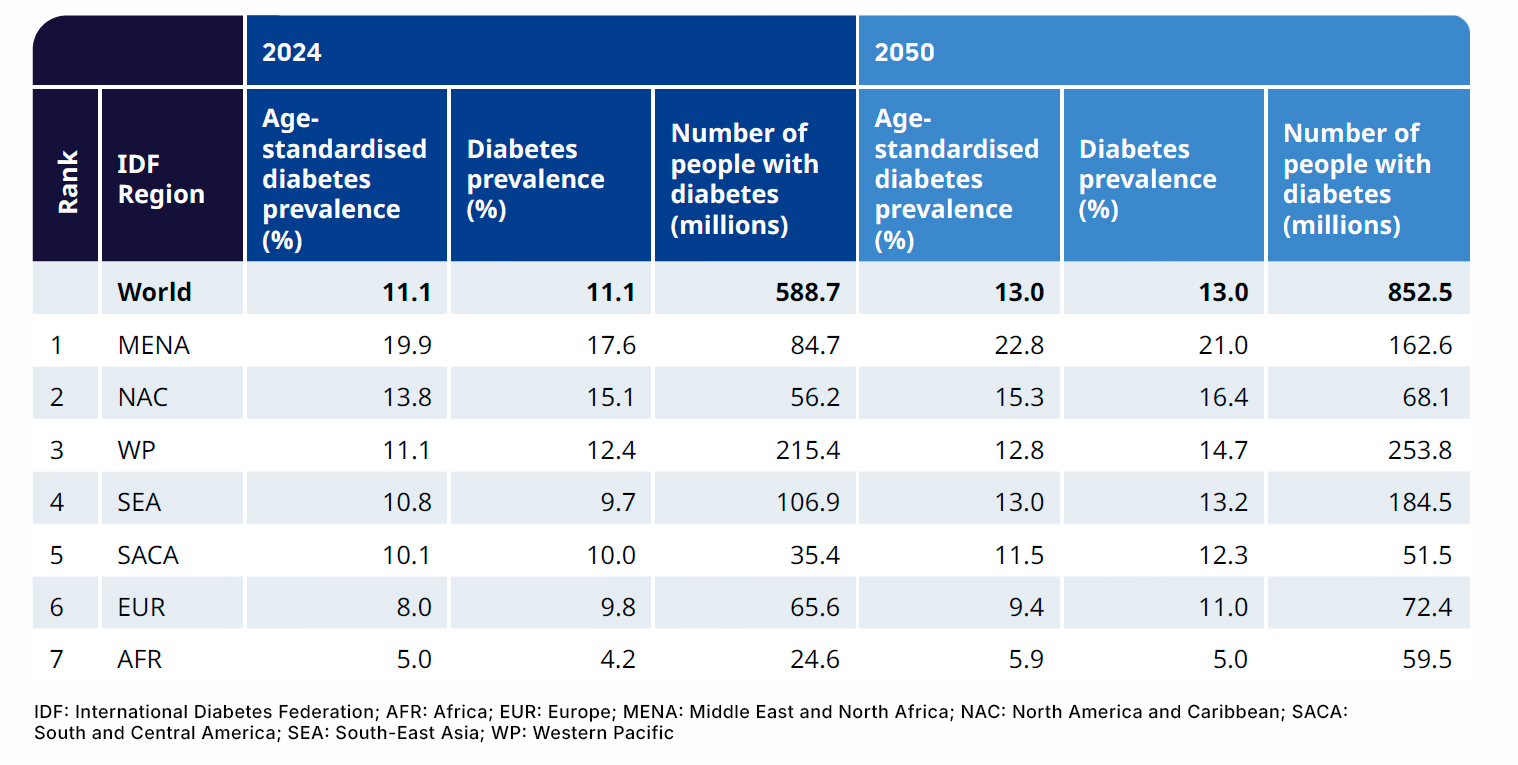 | | | 2024 | | | 2050 | | |
|---|---|---|---|---|---|---|---|
| Rank | IDF Region | Age-standardised diabetes prevalence (%) | Diabetes prevalence (%) | Number of people with diabetes (millions) | Age-standardised diabetes prevalence (%) | Diabetes prevalence (%) | Number of people with diabetes (millions) |
| | World | 11.1 | 11.1 | 588.7 | 13.0 | 13.0 | 852.5 |
| 1 | MENA | 19.9 | 17.6 | 84.7 | 22.8 | 21.0 | 162.6 |
| 2 | NAC | 13.8 | 15.1 | 56.2 | 15.3 | 16.4 | 68.1 |
| 3 | WP | 11.1 | 12.4 | 215.4 | 12.8 | 14.7 | 253.8 |
| 4 | SEA | 10.8 | 9.7 | 106.9 | 13.0 | 13.2 | 184.5 |
| 5 | SACA | 10.1 | 10.0 | 35.4 | 11.5 | 12.3 | 51.5 |
| 6 | EUR | 8.0 | 9.8 | 65.6 | 9.4 | 11.0 | 72.4 |
| 7 | AFR | 5.0 | 4.2 | 24.6 | 5.9 | 5.0 | 59.5 |

IDF: International Diabetes Federation; AFR: Africa; EUR: Europe; MENA: Middle East and North Africa; NAC: North America and Caribbean; SACA: South and Central America; SEA: South-East Asia; WP: Western Pacific